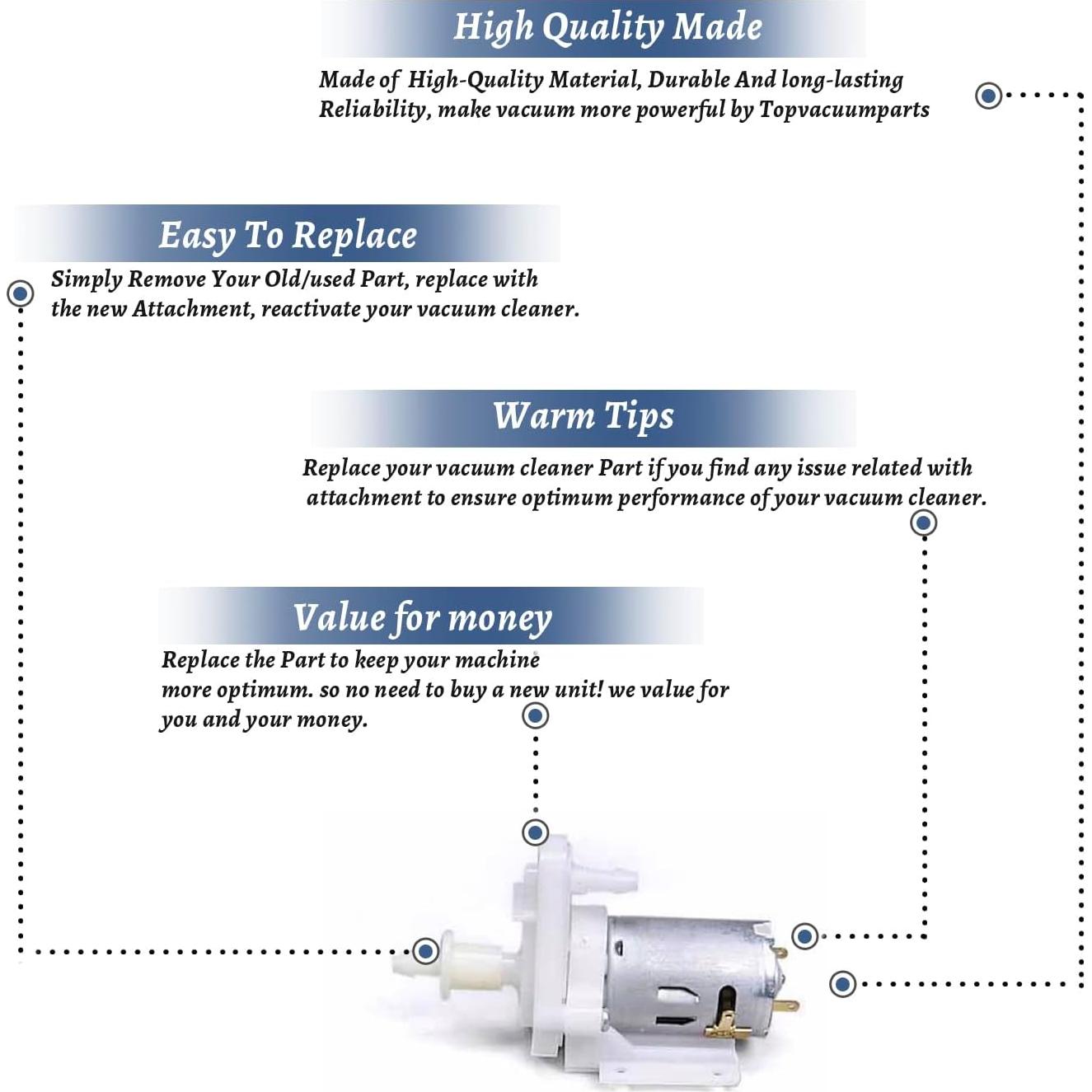 High Quality Made

Made of High-Quality Material, Durable And long-lasting Reliability, make vacuum more powerful by Topvacuumparts

Easy To Replace

Simply Remove Your Old/used Part, replace with the new Attachment, reactivate your vacuum cleaner.

Warm Tips

Replace your vacuum cleaner Part if you find any issue related with attachment to ensure optimum performance of your vacuum cleaner.

Value for money

Replace the Part to keep your machine more optimum. so no need to buy a new unit! we value for you and your money.